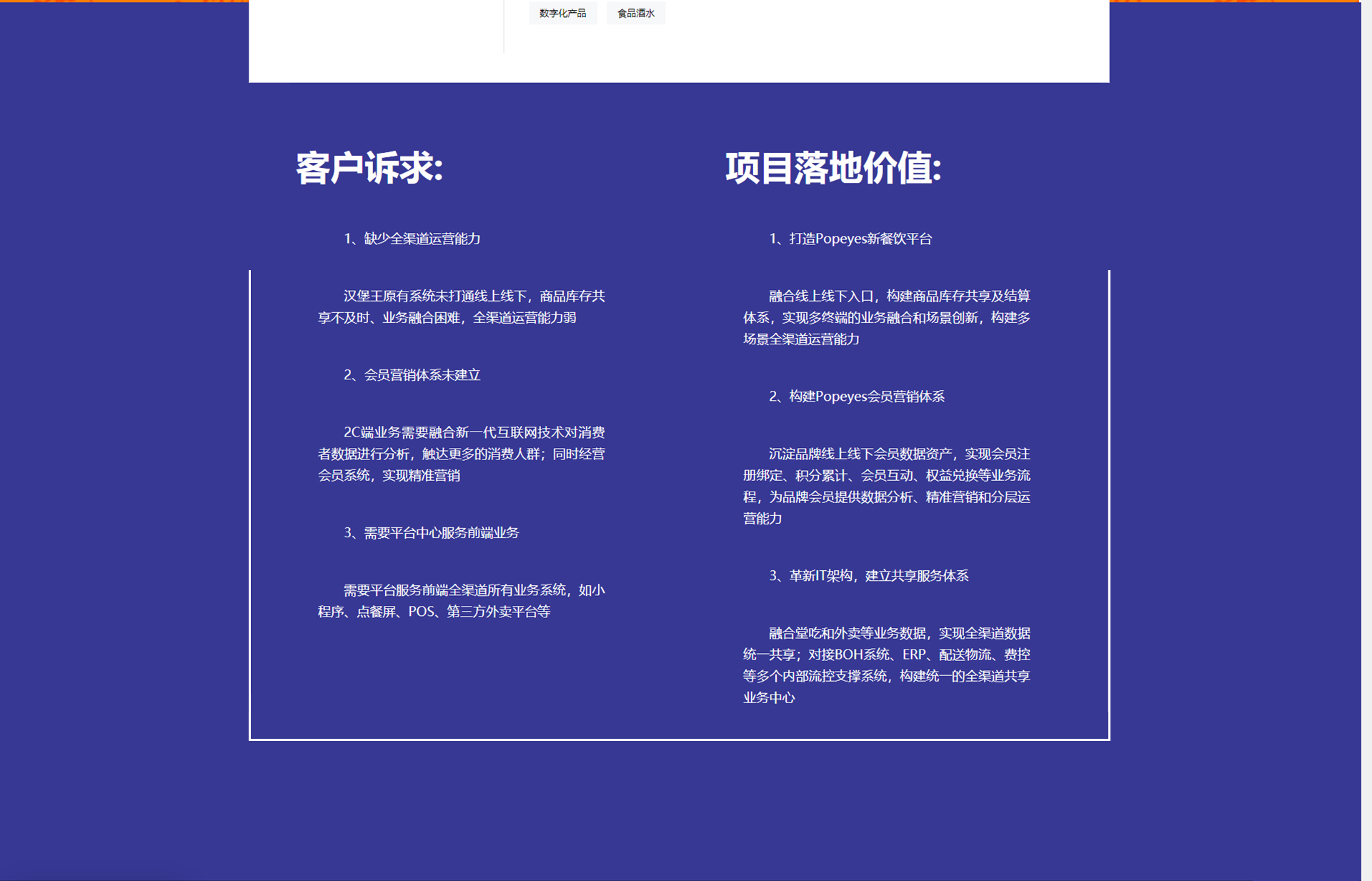 数字化产品 食品酒水

客户诉求:

1、缺少全渠道运营能力

汉堡王原有系统未打通线上线下，商品库存共享不及时、业务融合困难，全渠道运营能力弱

2、会员营销体系未建立

2C端业务需要融合新一代互联网技术对消费者数据进行分析，触达更多的消费人群；同时经营会员系统，实现精准营销

3、需要平台中心服务前端业务

需要平台服务前端全渠道所有业务系统，如小程序、点餐屏、POS、第三方外卖平台等

项目落地价值:

1、打造Popeyes新餐饮平台

融合线上线下入口，构建商品库存共享及结算体系，实现多终端的业务融合和场景创新，构建多场景全渠道运营能力

2、构建Popeyes会员营销体系

沉淀品牌线上线下会员数据资产，实现会员注册绑定、积分累计、会员互动、权益兑换等业务流程，为品牌会员提供数据分析、精准营销和分层运营能力

3、革新IT架构，建立共享服务体系

融合堂吃和外卖等业务数据，实现全渠道数据统一共享；对接BOH系统、ERP、配送物流、费控等多个内部流控支撑系统，构建统一的全渠道共享业务中心